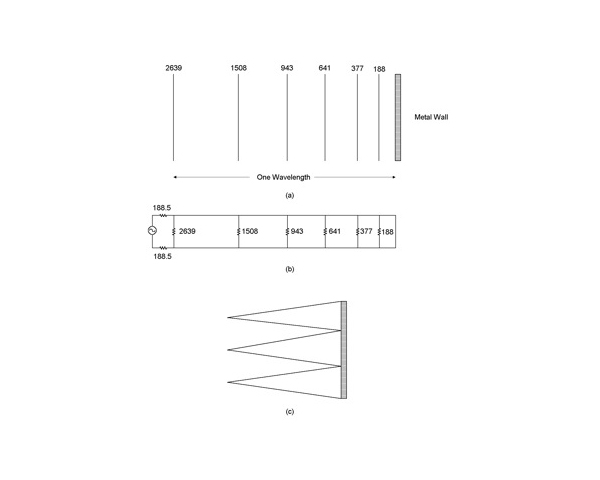 2639
1508
943
641
377
188

Metal Wall

One Wavelength

(a)

188.5
2639
1508
943
641
377
188
188.5

(b)

(c)